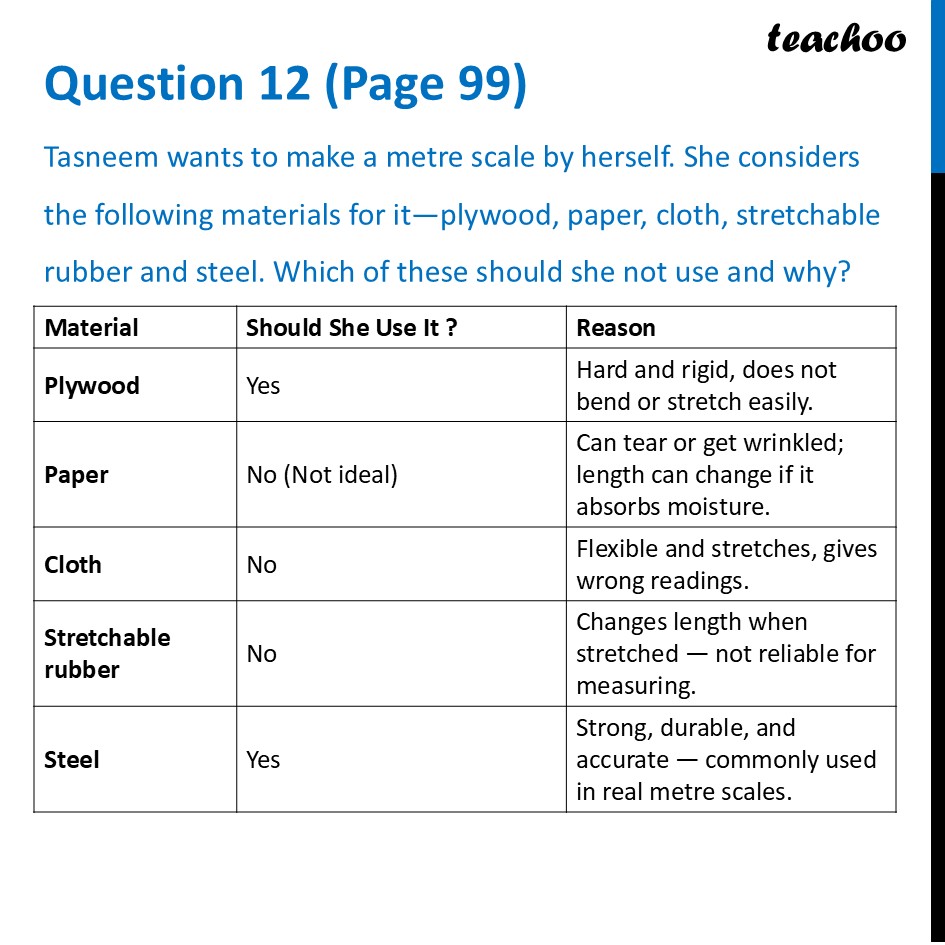 teachoo

Question 12 (Page 99)

Tasneem wants to make a metre scale by herself. She considers the following materials for it—plywood, paper, cloth, stretchable rubber and steel. Which of these should she not use and why?

| Material | Should She Use It ? | Reason |
|---|---|---|
| Plywood | Yes | Hard and rigid, does not bend or stretch easily. |
| Paper | No (Not ideal) | Can tear or get wrinkled; length can change if it absorbs moisture. |
| Cloth | No | Flexible and stretches, gives wrong readings. |
| Stretchable rubber | No | Changes length when stretched — not reliable for measuring. |
| Steel | Yes | Strong, durable, and accurate — commonly used in real metre scales. |